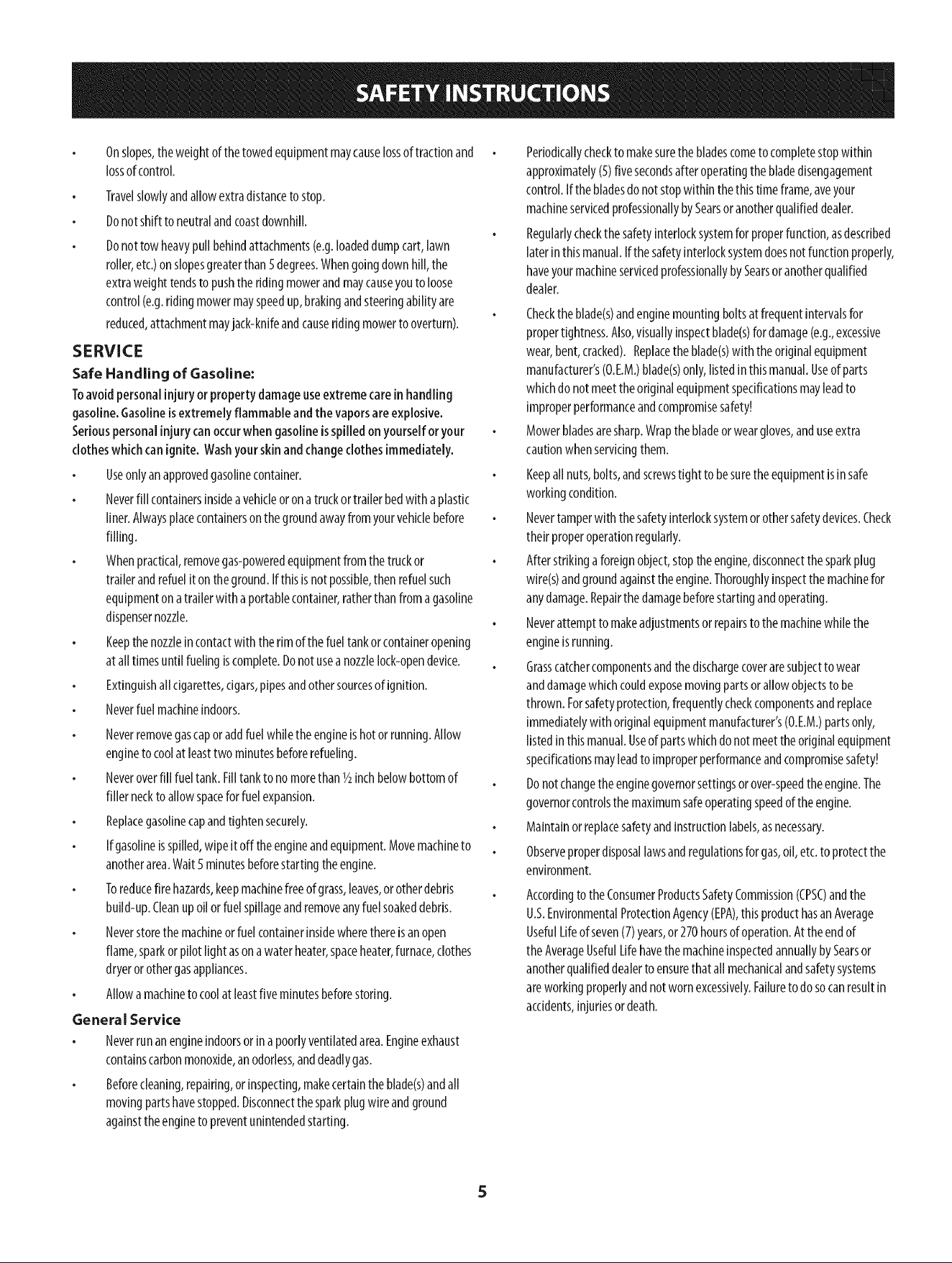 SAFETY INSTRUCTIONS

• On slopes, the weight of the towed equipment may cause loss of traction and loss of control.

• Travel slowly and allow extra distance to stop.

• Do not shift to neutral and coast downhill.

• Do not tow heavy pull behind attachments (e.g. loaded dump cart, lawn roller, etc.) on slopes greater than 5 degrees. When going down hill, the extra weight tends to push the riding mower and may cause you to loose control (e.g. riding mower may speed up, braking and steering ability are reduced, attachment may jack-knife and cause riding mower to overturn).

SERVICE

Safe Handling of Gasoline:

To avoid personal injury or property damage use extreme care in handling gasoline. Gasoline is extremely flammable and the vapors are explosive. Serious personal injury can occur when gasoline is spilled on yourself or your clothes which can ignite. Wash your skin and change clothes immediately.

• Use only an approved gasoline container.

• Never fill containers inside a vehicle or on a truck or trailer bed with a plastic liner. Always place containers on the ground away from your vehicle before filling.

• When practical, remove gas-powered equipment from the truck or trailer and refuel it on the ground. If this is not possible, then refuel such equipment on a trailer with a portable container, rather than from a gasoline dispenser nozzle.

• Keep the nozzle in contact with the rim of the fuel tank or container opening at all times until fueling is complete. Do not use a nozzle lock-open device.

• Extinguish all cigarettes, cigars, pipes and other sources of ignition.

• Never fuel machine indoors.

• Never remove gas cap or add fuel while the engine is hot or running. Allow engine to cool at least two minutes before refueling.

• Never over fill fuel tank. Fill tank to no more than ½ inch below bottom of filler neck to allow space for fuel expansion.

• Replace gasoline cap and tighten securely.

• If gasoline is spilled, wipe it off the engine and equipment. Move machine to another area. Wait 5 minutes before starting the engine.

• To reduce fire hazards, keep machine free of grass, leaves, or other debris build-up. Clean up oil or fuel spillage and remove any fuel soaked debris.

• Never store the machine or fuel container inside where there is an open flame, spark or pilot light as on a water heater, space heater, furnace, clothes dryer or other gas appliances.

• Allow a machine to cool at least five minutes before storing.

General Service

• Never run an engine indoors or in a poorly ventilated area. Engine exhaust contains carbon monoxide, an odorless, and deadly gas.

• Before cleaning, repairing, or inspecting, make certain the blade(s) and all moving parts have stopped. Disconnect the spark plug wire and ground against the engine to prevent unintended starting.

• Periodically check to make sure the blades come to complete stop within approximately (5) five seconds after operating the blade disengagement control. If the blades do not stop within the this time frame, ave your machine serviced professionally by Sears or another qualified dealer.

• Regularly check the safety interlock system for proper function, as described later in this manual. If the safety interlock system does not function properly, have your machine serviced professionally by Sears or another qualified dealer.

• Check the blade(s) and engine mounting bolts at frequent intervals for proper tightness. Also, visually inspect blade(s) for damage (e.g., excessive wear, bent, cracked). Replace the blade(s) with the original equipment manufacturer's (O.E.M.) blade(s) only, listed in this manual. Use of parts which do not meet the original equipment specifications may lead to improper performance and compromise safety!

• Mower blades are sharp. Wrap the blade or wear gloves, and use extra caution when servicing them.

• Keep all nuts, bolts, and screws tight to be sure the equipment is in safe working condition.

• Never tamper with the safety interlock system or other safety devices. Check their proper operation regularly.

• After striking a foreign object, stop the engine, disconnect the spark plug wire(s) and ground against the engine. Thoroughly inspect the machine for any damage. Repair the damage before starting and operating.

• Never attempt to make adjustments or repairs to the machine while the engine is running.

• Grass catcher components and the discharge cover are subject to wear and damage which could expose moving parts or allow objects to be thrown. For safety protection, frequently check components and replace immediately with original equipment manufacturer's (O.E.M.) parts only, listed in this manual. Use of parts which do not meet the original equipment specifications may lead to improper performance and compromise safety!

• Do not change the engine governor settings or over-speed the engine. The governor controls the maximum safe operating speed of the engine.

• Maintain or replace safety and instruction labels, as necessary.

• Observe proper disposal laws and regulations for gas, oil, etc. to protect the environment.

• According to the Consumer Products Safety Commission (CPSC) and the U.S. Environmental Protection Agency (EPA), this product has an Average Useful Life of seven (7) years, or 270 hours of operation. At the end of the Average Useful Life have the machine inspected annually by Sears or another qualified dealer to ensure that all mechanical and safety systems are working properly and not worn excessively. Failure to do so can result in accidents, injuries or death.

5